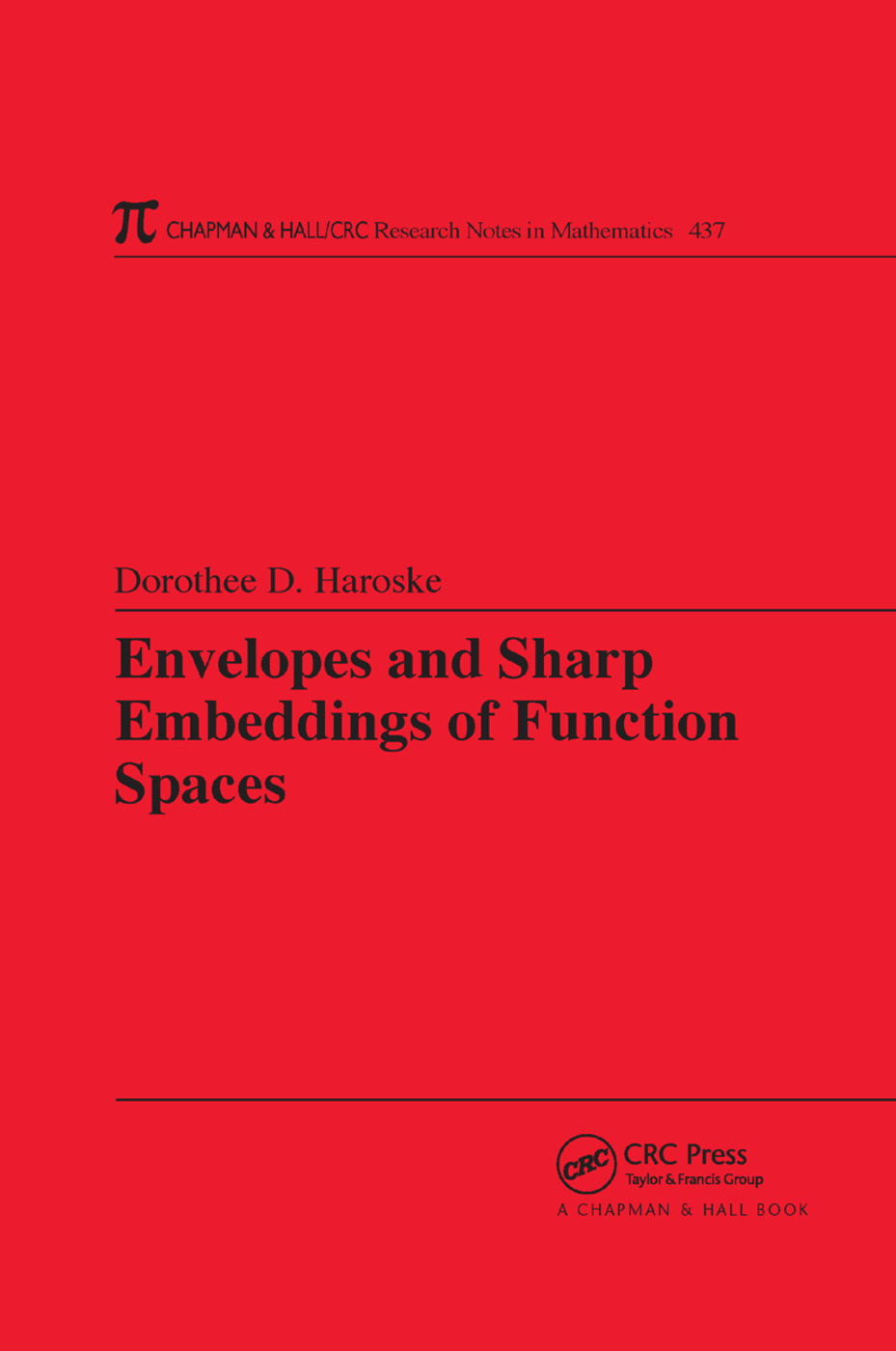 $\pi$ CHAPMAN & HALL/CRC Research Notes in Mathematics 437

Dorothee D. Haroske

Envelopes and Sharp Embeddings of Function Spaces

CRC

CRC Press
Taylor & Francis Group
A CHAPMAN & HALL BOOK